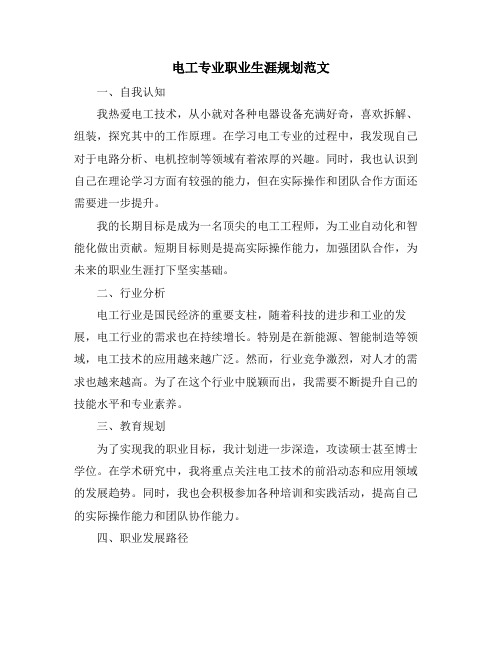 电工专业职业生涯规划范文

一、自我认知

我热爱电工技术，从小就对各种电器设备充满好奇，喜欢拆解、组装，探究其中的工作原理。在学习电工专业的过程中，我发现自己对于电路分析、电机控制等领域有着浓厚的兴趣。同时，我也认识到自己在理论学习方面有较强的能力，但在实际操作和团队合作方面还需要进一步提升。

我的长期目标是成为一名顶尖的电工工程师，为工业自动化和智能化做出贡献。短期目标则是提高实际操作能力，加强团队合作，为未来的职业生涯打下坚实基础。

二、行业分析

电工行业是国民经济的重要支柱，随着科技的进步和工业的发展，电工行业的需求也在持续增长。特别是在新能源、智能制造等领域，电工技术的应用越来越广泛。然而，行业竞争激烈，对人才的需求也越来越高。为了在这个行业中脱颖而出，我需要不断提升自己的技能水平和专业素养。

三、教育规划

为了实现我的职业目标，我计划进一步深造，攻读硕士甚至博士学位。在学术研究中，我将重点关注电工技术的前沿动态和应用领域的发展趋势。同时，我也会积极参加各种培训和实践活动，提高自己的实际操作能力和团队协作能力。

四、职业发展路径